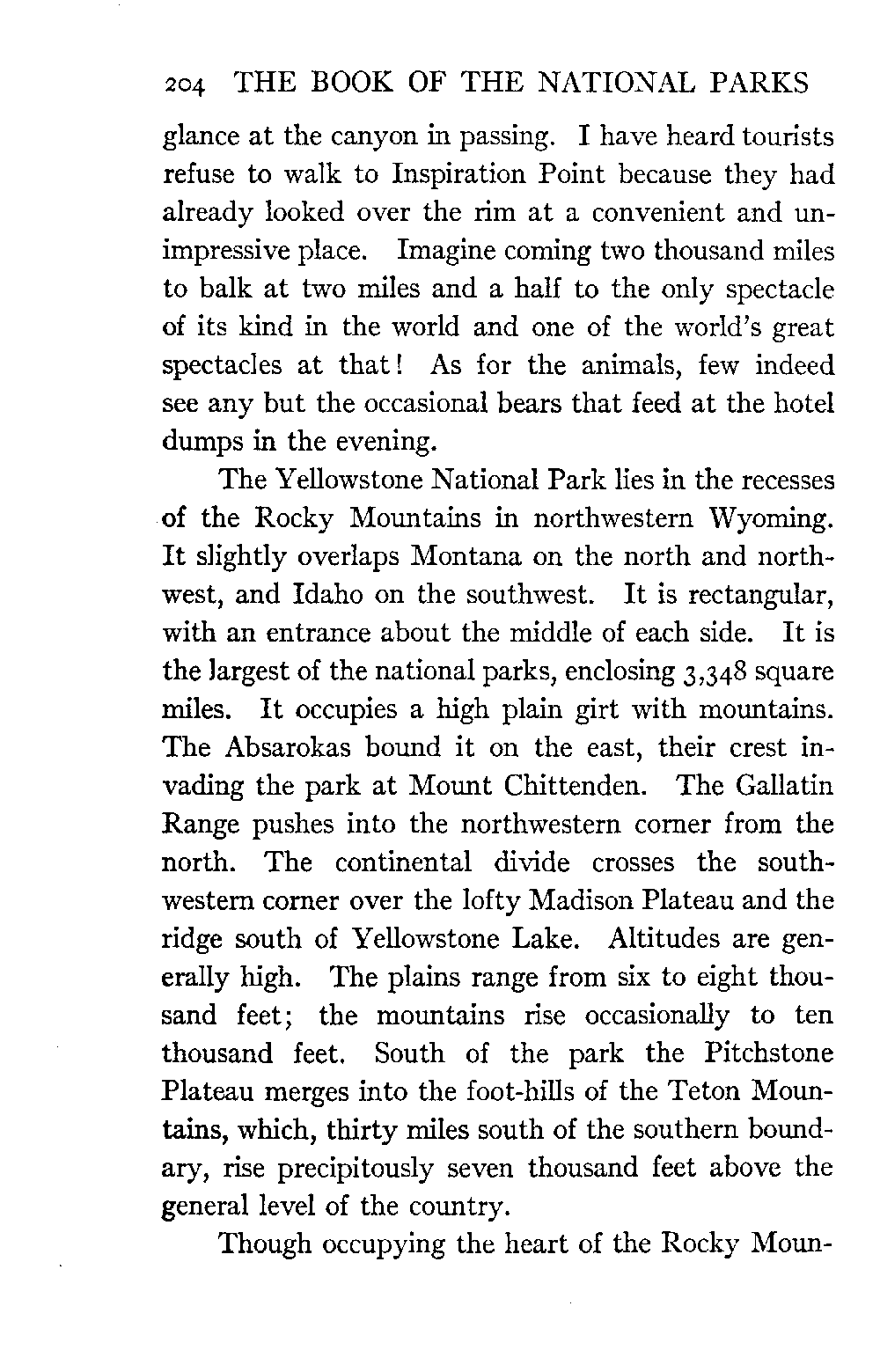 204 THE BOOK OF THE NATIONAL PARKS

glance at the canyon in passing. I have heard tourists refuse to walk to Inspiration Point because they had already looked over the rim at a convenient and unimpressive place. Imagine coming two thousand miles to balk at two miles and a half to the only spectacle of its kind in the world and one of the world's great spectacles at that! As for the animals, few indeed see any but the occasional bears that feed at the hotel dumps in the evening.

The Yellowstone National Park lies in the recesses of the Rocky Mountains in northwestern Wyoming. It slightly overlaps Montana on the north and northwest, and Idaho on the southwest. It is rectangular, with an entrance about the middle of each side. It is the largest of the national parks, enclosing 3,348 square miles. It occupies a high plain girt with mountains. The Absarokas bound it on the east, their crest invading the park at Mount Chittenden. The Gallatin Range pushes into the northwestern corner from the north. The continental divide crosses the southwestern corner over the lofty Madison Plateau and the ridge south of Yellowstone Lake. Altitudes are generally high. The plains range from six to eight thousand feet; the mountains rise occasionally to ten thousand feet. South of the park the Pitchstone Plateau merges into the foot-hills of the Teton Mountains, which, thirty miles south of the southern boundary, rise precipitously seven thousand feet above the general level of the country.

Though occupying the heart of the Rocky Moun-